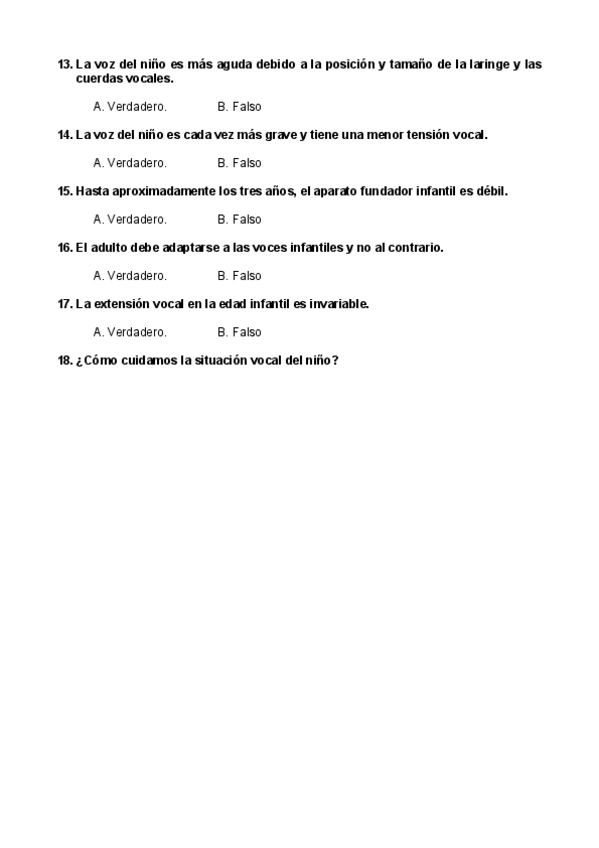 13. La voz del niño es más aguda debido a la posición y tamaño de la laringe y las cuerdas vocales.

A. Verdadero. B. Falso

14. La voz del niño es cada vez más grave y tiene una menor tensión vocal.

A. Verdadero. B. Falso

15. Hasta aproximadamente los tres años, el aparato fundador infantil es débil.

A. Verdadero. B. Falso

16. El adulto debe adaptarse a las voces infantiles y no al contrario.

A. Verdadero. B. Falso

17. La extensión vocal en la edad infantil es invariable.

A. Verdadero. B. Falso

18. ¿Cómo cuidamos la situación vocal del niño?